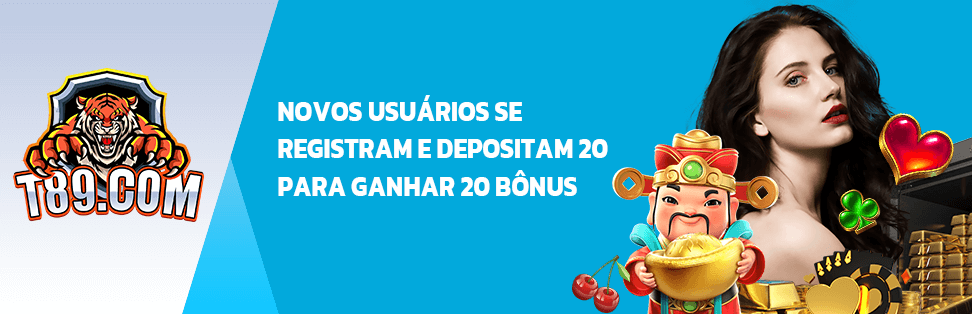 T89.COM

NOVOS USUÁRIOS SE REGISTRAM E DEPOSITAM 20 PARA GANHAR 20 BÔNUS